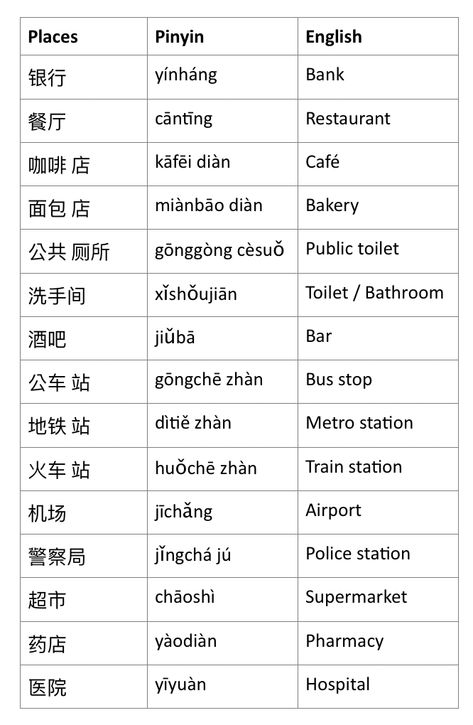 | Places | Pinyin | English |
|---|---|---|
| 银行 | yínháng | Bank |
| 餐厅 | cāntīng | Restaurant |
| 咖啡 店 | kāfēi diàn | Café |
| 面包 店 | miànbāo diàn | Bakery |
| 公共 厕所 | gōnggòng cèsuǒ | Public toilet |
| 洗手间 | xǐshǒujiān | Toilet / Bathroom |
| 酒吧 | jiǔbā | Bar |
| 公车 站 | gōngchē zhàn | Bus stop |
| 地铁 站 | dìtiě zhàn | Metro station |
| 火车 站 | huǒchē zhàn | Train station |
| 机场 | jīchǎng | Airport |
| 警察局 | jǐngchá jú | Police station |
| 超市 | chāoshì | Supermarket |
| 药店 | yàodiàn | Pharmacy |
| 医院 | yīyuàn | Hospital |